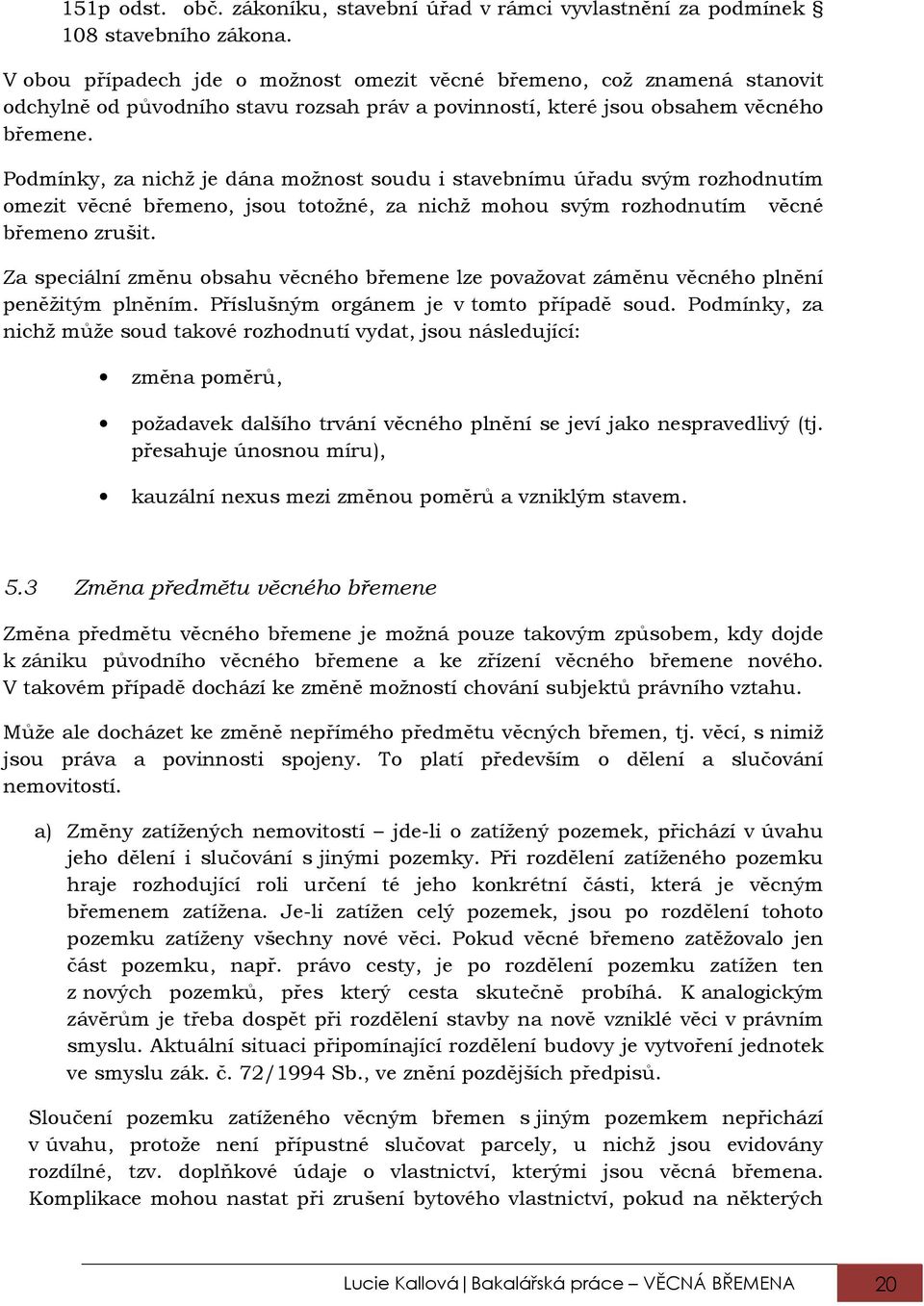 151p odst. obč. zákoníku, stavební úřad v rámci vyvlastnění za podmínek § 108 stavebního zákona.

V obou případech jde o možnost omezit věcné břemeno, což znamená stanovit odchylně od původního stavu rozsah práv a povinností, které jsou obsahem věcného břemene.

Podmínky, za nichž je dána možnost soudu i stavebnímu úřadu svým rozhodnutím omezit věcné břemeno, jsou totožné, za nichž mohou svým rozhodnutím věcné břemeno zrušit.

Za speciální změnu obsahu věcného břemene lze považovat záměnu věcného plnění peněžitým plněním. Příslušným orgánem je v tomto případě soud. Podmínky, za nichž může soud takové rozhodnutí vydat, jsou následující:

• změna poměrů,

• požadavek dalšího trvání věcného plnění se jeví jako nespravedlivý (tj. přesahuje únosnou míru),

• kauzální nexus mezi změnou poměrů a vzniklým stavem.

5.3 Změna předmětu věcného břemene

Změna předmětu věcného břemene je možná pouze takovým způsobem, kdy dojde k zániku původního věcného břemene a ke zřízení věcného břemene nového. V takovém případě dochází ke změně možností chování subjektů právního vztahu.

Může ale docházet ke změně nepřímého předmětu věcných břemen, tj. věcí, s nimiž jsou práva a povinnosti spojeny. To platí především o dělení a slučování nemovitostí.

a) Změny zatížených nemovitostí – jde-li o zatížený pozemek, přichází v úvahu jeho dělení i slučování s jinými pozemky. Při rozdělení zatíženého pozemku hraje rozhodující roli určení té jeho konkrétní části, která je věcným břemenem zatížena. Je-li zatížen celý pozemek, jsou po rozdělení tohoto pozemku zatíženy všechny nové věci. Pokud věcné břemeno zatěžovalo jen část pozemku, např. právo cesty, je po rozdělení pozemku zatížen ten z nových pozemků, přes který cesta skutečně probíhá. K analogickým závěrům je třeba dospět při rozdělení stavby na nově vzniklé věci v právním smyslu. Aktuální situaci připomínající rozdělení budovy je vytvoření jednotek ve smyslu zák. č. 72/1994 Sb., ve znění pozdějších předpisů.

Sloučení pozemku zatíženého věcným břemen s jiným pozemkem nepřichází v úvahu, protože není přípustné slučovat parcely, u nichž jsou evidovány rozdílné, tzv. doplňkové údaje o vlastnictví, kterými jsou věcná břemena. Komplikace mohou nastat při zrušení bytového vlastnictví, pokud na některých

Lucie Kallová | Bakalářská práce – VĚCNÁ BŘEMENA 20